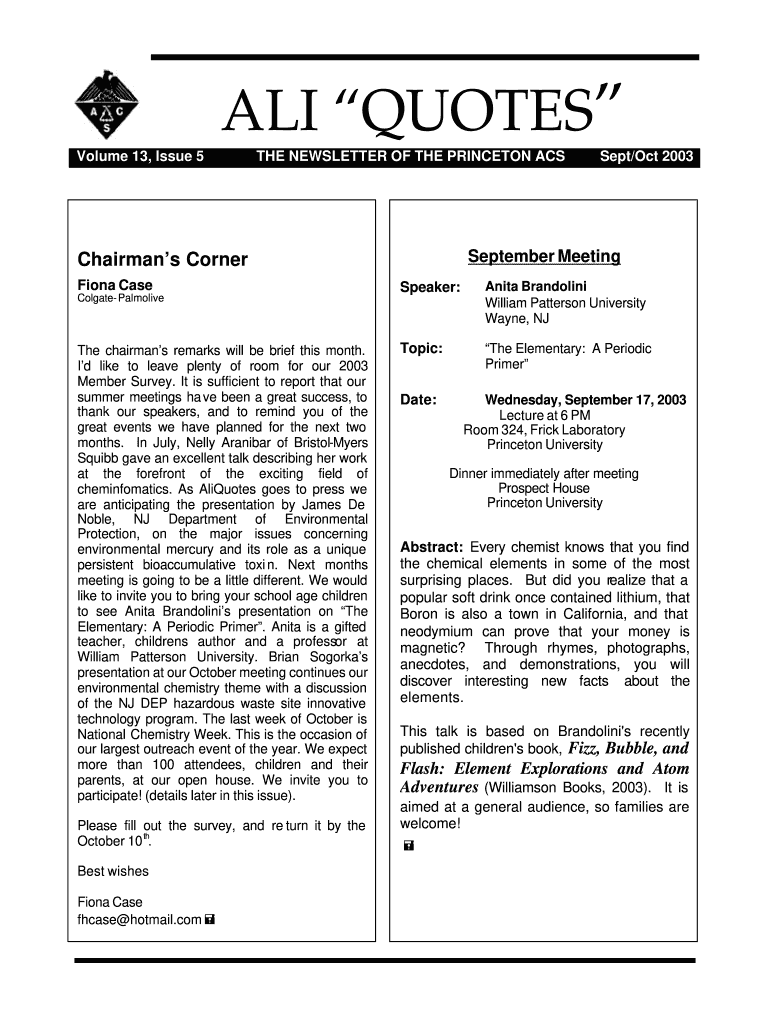 A C S

ALI "QUOTES"

Volume 13, Issue 5 THE NEWSLETTER OF THE PRINCETON ACS Sept/Oct 2003

Chairman's Corner

Fiona Case
Colgate-Palmolive

The chairman's remarks will be brief this month. I'd like to leave plenty of room for our 2003 Member Survey. It is sufficient to report that our summer meetings have been a great success, to thank our speakers, and to remind you of the great events we have planned for the next two months. In July, Nelly Aranibar of Bristol-Myers Squibb gave an excellent talk describing her work at the forefront of the exciting field of cheminfomatics. As AliQuotes goes to press we are anticipating the presentation by James De Noble, NJ Department of Environmental Protection, on the major issues concerning environmental mercury and its role as a unique persistent bioaccumulative toxin. Next months meeting is going to be a little different. We would like to invite you to bring your school age children to see Anita Brandolini's presentation on "The Elementary: A Periodic Primer". Anita is a gifted teacher, childrens author and a professor at William Patterson University. Brian Sogorka's presentation at our October meeting continues our environmental chemistry theme with a discussion of the NJ DEP hazardous waste site innovative technology program. The last week of October is National Chemistry Week. This is the occasion of our largest outreach event of the year. We expect more than 100 attendees, children and their parents, at our open house. We invite you to participate! (details later in this issue).

Please fill out the survey, and return it by the October $10^{th}$.

Best wishes

Fiona Case
fhcase@hotmail.com

September Meeting

Speaker: Anita Brandolini
William Patterson University
Wayne, NJ

Topic: "The Elementary: A Periodic Primer"

Date: Wednesday, September 17, 2003
Lecture at 6 PM
Room 324, Frick Laboratory
Princeton University

Dinner immediately after meeting
Prospect House
Princeton University

Abstract: Every chemist knows that you find the chemical elements in some of the most surprising places. But did you realize that a popular soft drink once contained lithium, that Boron is also a town in California, and that neodymium can prove that your money is magnetic? Through rhymes, photographs, anecdotes, and demonstrations, you will discover interesting new facts about the elements.

This talk is based on Brandolini's recently published children's book, Fizz, Bubble, and Flash: Element Explorations and Atom Adventures (Williamson Books, 2003). It is aimed at a general audience, so families are welcome!